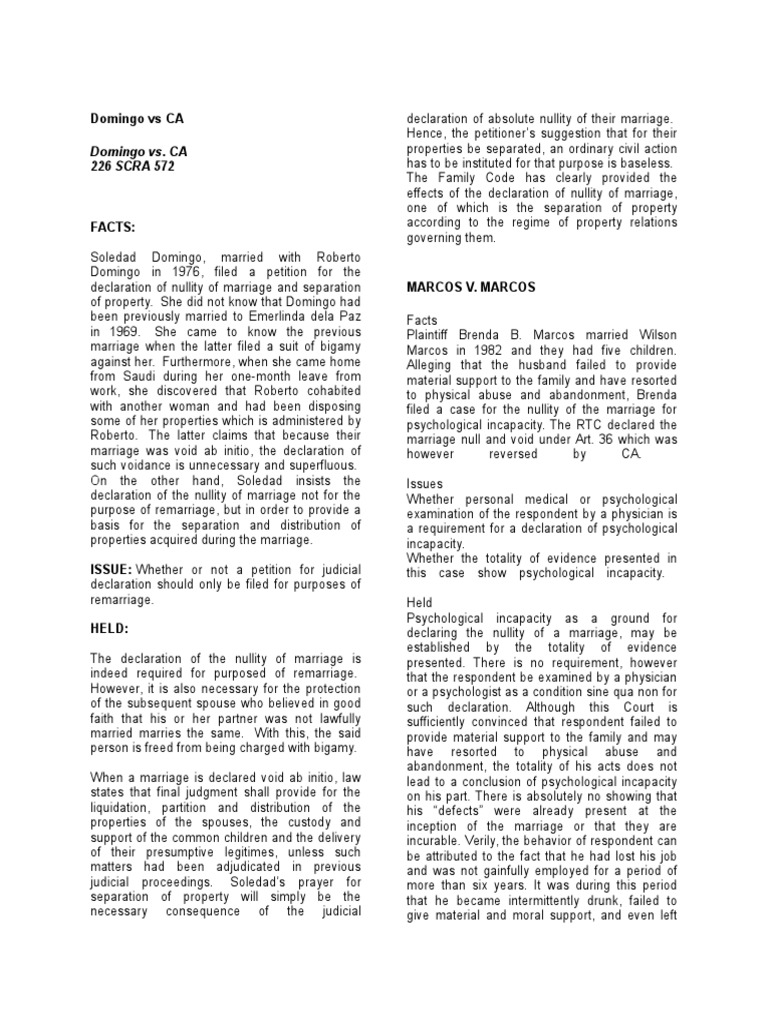 Domingo vs CA

Domingo vs. CA
226 SCRA 572

FACTS:

Soledad Domingo, married with Roberto Domingo in 1976, filed a petition for the declaration of nullity of marriage and separation of property. She did not know that Domingo had been previously married to Emerlinda dela Paz in 1969. She came to know the previous marriage when the latter filed a suit of bigamy against her. Furthermore, when she came home from Saudi during her one-month leave from work, she discovered that Roberto cohabited with another woman and had been disposing some of her properties which is administered by Roberto. The latter claims that because their marriage was void ab initio, the declaration of such voidance is unnecessary and superfluous. On the other hand, Soledad insists the declaration of the nullity of marriage not for the purpose of remarriage, but in order to provide a basis for the separation and distribution of properties acquired during the marriage.

ISSUE: Whether or not a petition for judicial declaration should only be filed for purposes of remarriage.

HELD:

The declaration of the nullity of marriage is indeed required for purposed of remarriage. However, it is also necessary for the protection of the subsequent spouse who believed in good faith that his or her partner was not lawfully married marries the same. With this, the said person is freed from being charged with bigamy.

When a marriage is declared void ab initio, law states that final judgment shall provide for the liquidation, partition and distribution of the properties of the spouses, the custody and support of the common children and the delivery of their presumptive legitimes, unless such matters had been adjudicated in previous judicial proceedings. Soledad's prayer for separation of property will simply be the necessary consequence of the judicial declaration of absolute nullity of their marriage. Hence, the petitioner's suggestion that for their properties be separated, an ordinary civil action has to be instituted for that purpose is baseless. The Family Code has clearly provided the effects of the declaration of nullity of marriage, one of which is the separation of property according to the regime of property relations governing them.

MARCOS V. MARCOS

Facts
Plaintiff Brenda B. Marcos married Wilson Marcos in 1982 and they had five children. Alleging that the husband failed to provide material support to the family and have resorted to physical abuse and abandonment, Brenda filed a case for the nullity of the marriage for psychological incapacity. The RTC declared the marriage null and void under Art. 36 which was however reversed by CA.

Issues
Whether personal medical or psychological examination of the respondent by a physician is a requirement for a declaration of psychological incapacity.
Whether the totality of evidence presented in this case show psychological incapacity.

Held
Psychological incapacity as a ground for declaring the nullity of a marriage, may be established by the totality of evidence presented. There is no requirement, however that the respondent be examined by a physician or a psychologist as a condition sine qua non for such declaration. Although this Court is sufficiently convinced that respondent failed to provide material support to the family and may have resorted to physical abuse and abandonment, the totality of his acts does not lead to a conclusion of psychological incapacity on his part. There is absolutely no showing that his "defects" were already present at the inception of the marriage or that they are incurable. Verily, the behavior of respondent can be attributed to the fact that he had lost his job and was not gainfully employed for a period of more than six years. It was during this period that he became intermittently drunk, failed to give material and moral support, and even left